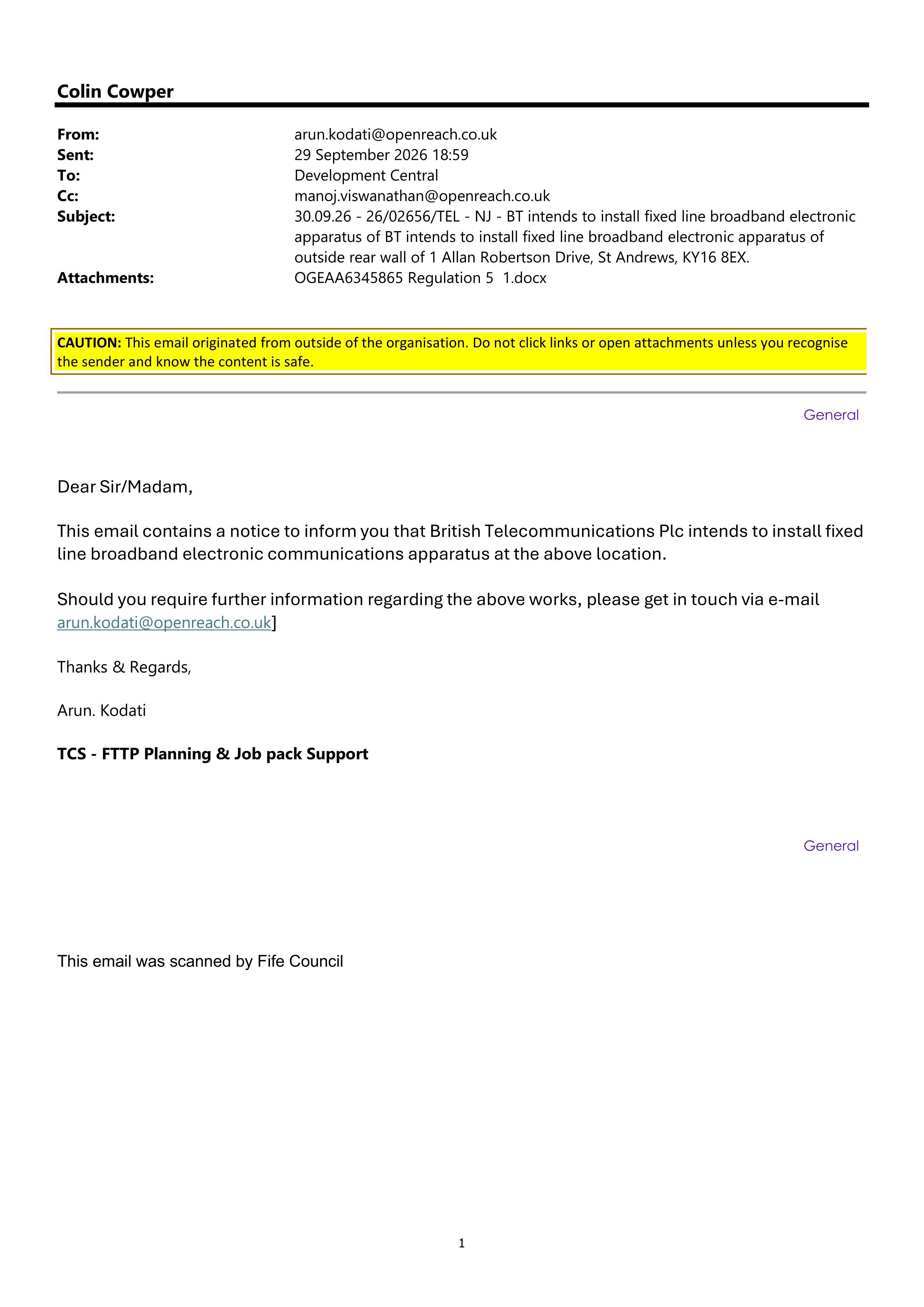 Colin Cowper

From: arun.kodati@openreach.co.uk
Sent: 29 September 2026 18:59
To: Development Central
Cc: manoj.viswanathan@openreach.co.uk
Subject: 30.09.26 - 26/02656/TEL - NJ - BT intends to install fixed line broadband electronic apparatus of BT intends to install fixed line broadband electronic apparatus of outside rear wall of 1 Allan Robertson Drive, St Andrews, KY16 8EX.
Attachments: OGEAA6345865 Regulation 5 1.docx

CAUTION: This email originated from outside of the organisation. Do not click links or open attachments unless you recognise the sender and know the content is safe.

General

Dear Sir/Madam,

This email contains a notice to inform you that British Telecommunications Plc intends to install fixed line broadband electronic communications apparatus at the above location.

Should you require further information regarding the above works, please get in touch via e-mail arun.kodati@openreach.co.uk]

Thanks & Regards,

Arun. Kodati

TCS - FTTP Planning & Job pack Support

General

This email was scanned by Fife Council

1